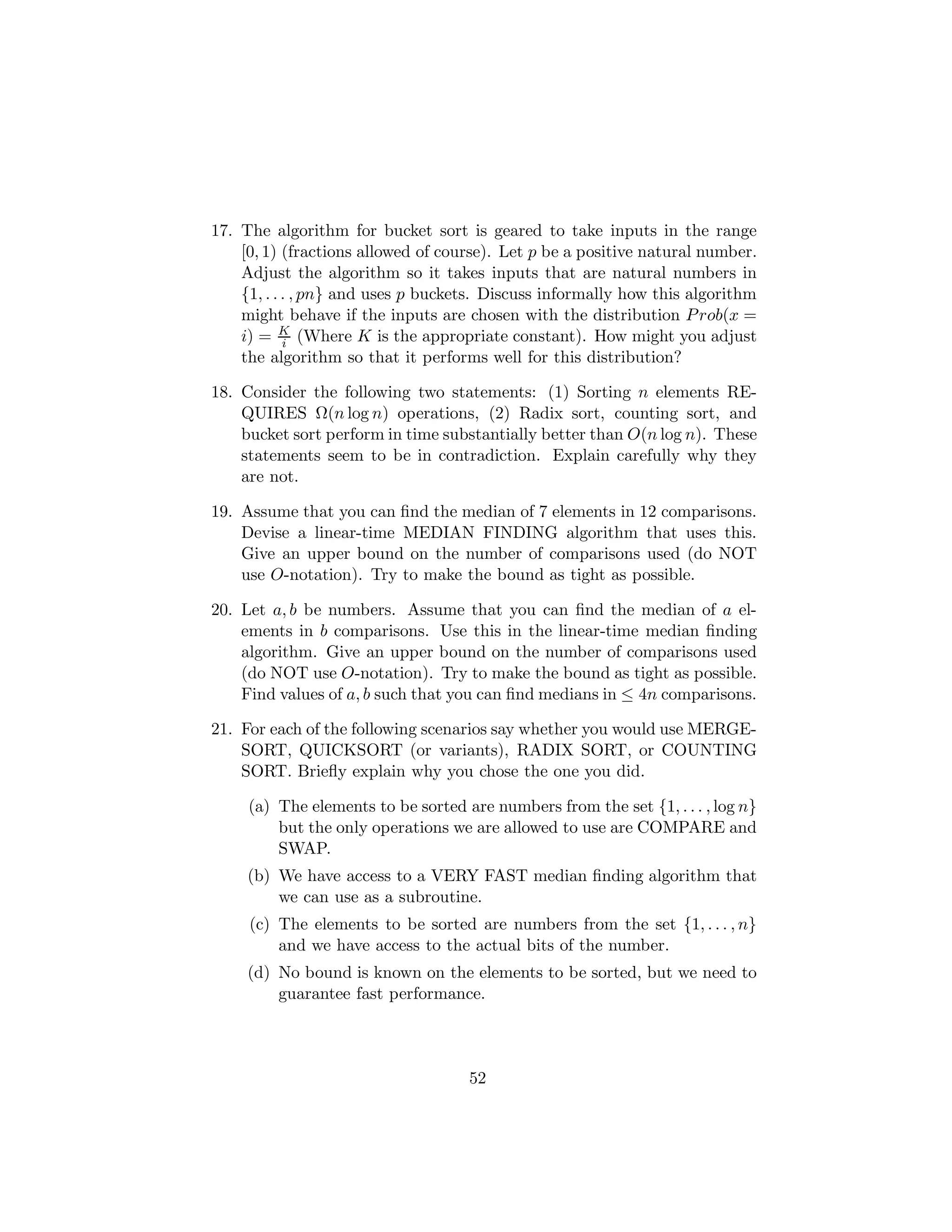 17. The algorithm for bucket sort is geared to take inputs in the range $[0, 1)$ (fractions allowed of course). Let $p$ be a positive natural number. Adjust the algorithm so it takes inputs that are natural numbers in $\{1, \ldots, pn\}$ and uses $p$ buckets. Discuss informally how this algorithm might behave if the inputs are chosen with the distribution $Prob(x = i) = \frac{K}{i}$ (Where $K$ is the appropriate constant). How might you adjust the algorithm so that it performs well for this distribution?

18. Consider the following two statements: (1) Sorting $n$ elements REQUIRES $\Omega(n \log n)$ operations, (2) Radix sort, counting sort, and bucket sort perform in time substantially better than $O(n \log n)$. These statements seem to be in contradiction. Explain carefully why they are not.

19. Assume that you can find the median of 7 elements in 12 comparisons. Devise a linear-time MEDIAN FINDING algorithm that uses this. Give an upper bound on the number of comparisons used (do NOT use $O$-notation). Try to make the bound as tight as possible.

20. Let $a, b$ be numbers. Assume that you can find the median of $a$ elements in $b$ comparisons. Use this in the linear-time median finding algorithm. Give an upper bound on the number of comparisons used (do NOT use $O$-notation). Try to make the bound as tight as possible. Find values of $a, b$ such that you can find medians in $\leq 4n$ comparisons.

21. For each of the following scenarios say whether you would use MERGESORT, QUICKSORT (or variants), RADIX SORT, or COUNTING SORT. Briefly explain why you chose the one you did.

(a) The elements to be sorted are numbers from the set $\{1, \ldots, \log n\}$ but the only operations we are allowed to use are COMPARE and SWAP.

(b) We have access to a VERY FAST median finding algorithm that we can use as a subroutine.

(c) The elements to be sorted are numbers from the set $\{1, \ldots, n\}$ and we have access to the actual bits of the number.

(d) No bound is known on the elements to be sorted, but we need to guarantee fast performance.

52